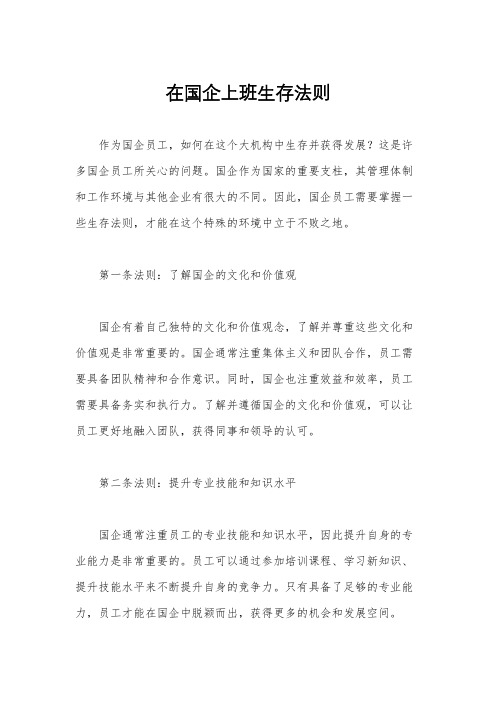 在国企上班生存法则

作为国企员工，如何在这个大机构中生存并获得发展？这是许多国企员工所关心的问题。国企作为国家的重要支柱，其管理体制和工作环境与其他企业有很大的不同。因此，国企员工需要掌握一些生存法则，才能在这个特殊的环境中立于不败之地。

第一条法则：了解国企的文化和价值观

国企有着自己独特的文化和价值观念，了解并尊重这些文化和价值观是非常重要的。国企通常注重集体主义和团队合作，员工需要具备团队精神和合作意识。同时，国企也注重效益和效率，员工需要具备务实和执行力。了解并遵循国企的文化和价值观，可以让员工更好地融入团队，获得同事和领导的认可。

第二条法则：提升专业技能和知识水平

国企通常注重员工的专业技能和知识水平，因此提升自身的专业能力是非常重要的。员工可以通过参加培训课程、学习新知识、提升技能水平来不断提升自身的竞争力。只有具备了足够的专业能力，员工才能在国企中脱颖而出，获得更多的机会和发展空间。